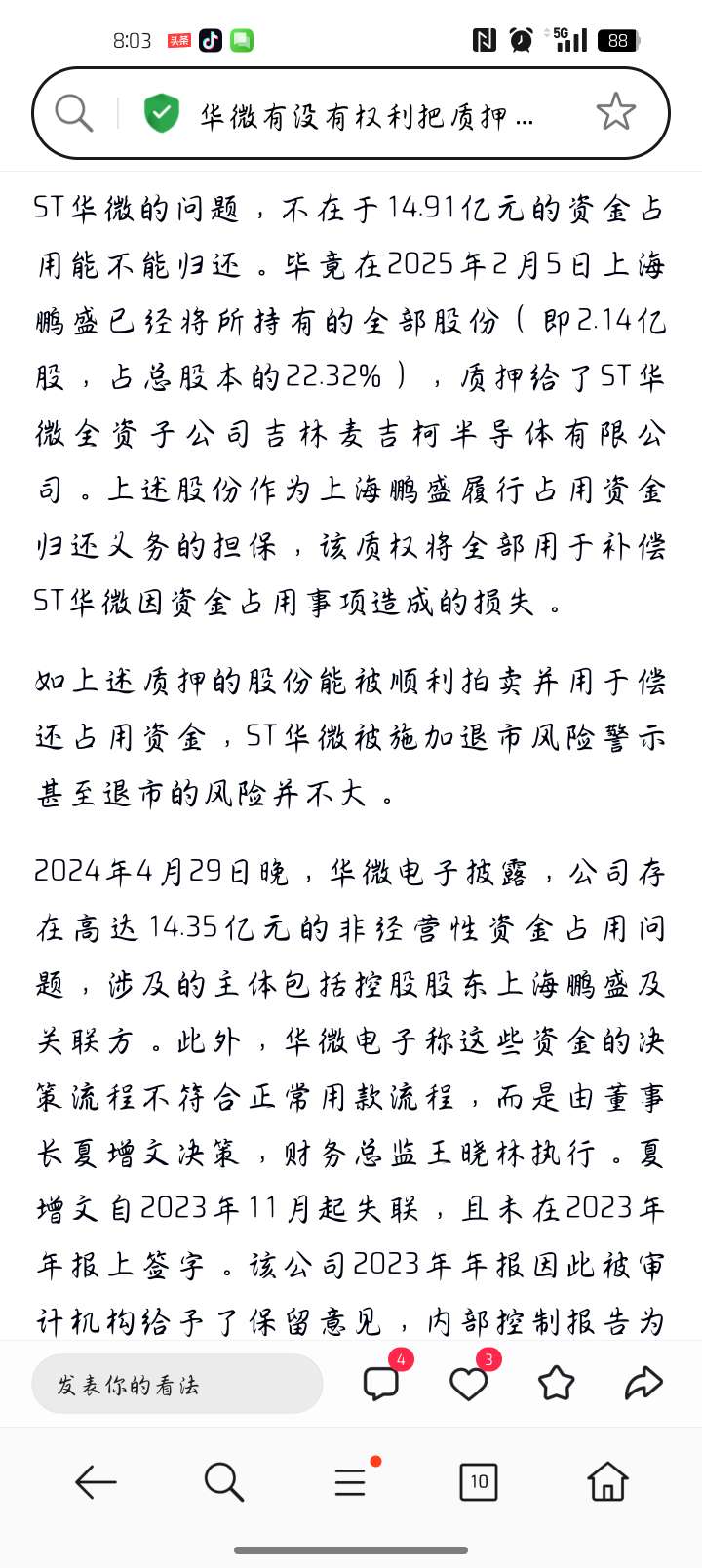 8:03 头条 5G 88

华微有没有权利把质押...

ST华微的问题，不在于14.91亿元的资金占用能不能归还。毕竟在2025年2月5日上海鹏盛已经将所持有的全部股份（即2.14亿股，占总股本的22.32%），质押给了ST华微全资子公司吉林麦吉柯半导体有限公司。上述股份作为上海鹏盛履行占用资金归还义务的担保，该质权将全部用于补偿ST华微因资金占用事项造成的损失。

如上述质押的股份能被顺利拍卖并用于偿还占用资金，ST华微被施加退市风险警示甚至退市的风险并不大。

2024年4月29日晚，华微电子披露，公司存在高达14.35亿元的非经营性资金占用问题，涉及的主体包括控股股东上海鹏盛及关联方。此外，华微电子称这些资金的决策流程不符合正常用款流程，而是由董事长夏增文决策，财务总监王晓林执行。夏增文自2023年11月起失联，且未在2023年年报上签字。该公司2023年年报因此被审计机构给予了保留意见，内部控制报告为

发表你的看法 4 3

10